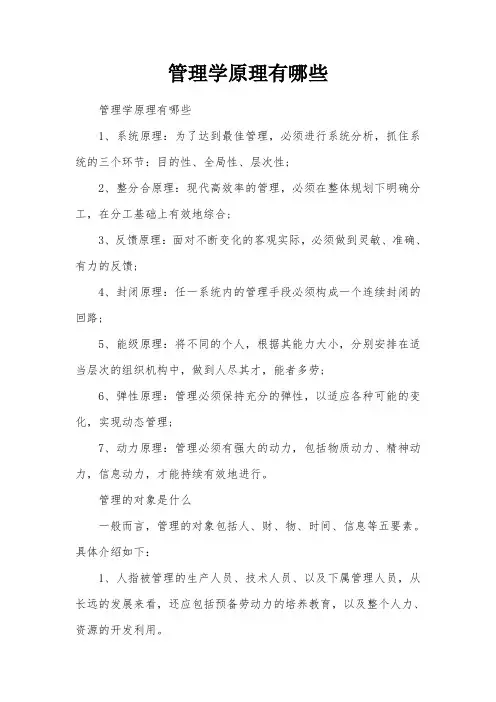 管理学原理有哪些

管理学原理有哪些

1、系统原理：为了达到最佳管理，必须进行系统分析，抓住系统的三个环节：目的性、全局性、层次性；

2、整分合原理：现代高效率的管理，必须在整体规划下明确分工，在分工基础上有效地综合；

3、反馈原理：面对不断变化的客观实际，必须做到灵敏、准确、有力的反馈；

4、封闭原理：任一系统内的管理手段必须构成一个连续封闭的回路；

5、能级原理：将不同的个人，根据其能力大小，分别安排在适当层次的组织机构中，做到人尽其才，能者多劳；

6、弹性原理：管理必须保持充分的弹性，以适应各种可能的变化，实现动态管理；

7、动力原理：管理必须有强大的动力，包括物质动力、精神动力，信息动力，才能持续有效地进行。

管理的对象是什么

一般而言，管理的对象包括人、财、物、时间、信息等五要素。具体介绍如下：

1、人指被管理的生产人员、技术人员、以及下属管理人员，从长远的发展来看，还应包括预备劳动力的培养教育，以及整个人力、资源的开发利用。